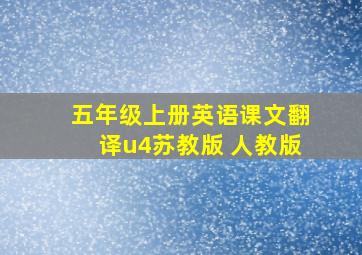 五年级上册英语课文翻译u4苏教版 人教版